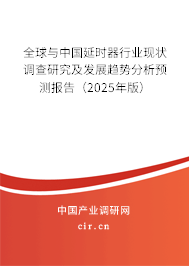 全球与中国延时器行业现状调查研究及发展趋势分析预测报告（2025年版）

中国产业调研网

cir.cn